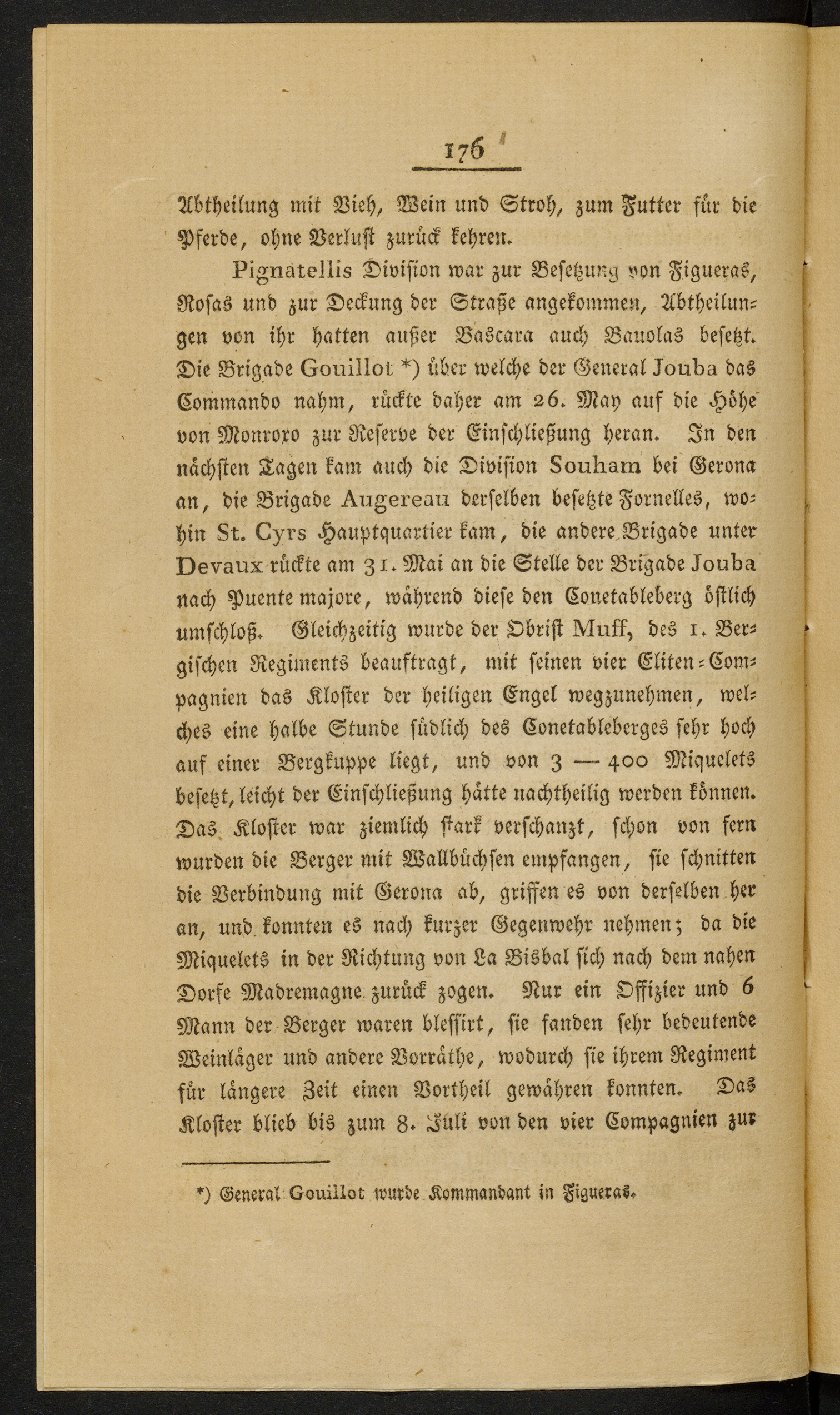 176

Abtheilung mit Vieh, Wein und Stroh, zum Futter für die Pferde, ohne Verlust zurück kehren.

Pignatellis Division war zur Besetzung von Figueras, Rosas und zur Deckung der Straße angekommen, Abtheilungen von ihr hatten außer Bascara auch Bauolas besetzt. Die Brigade Gouillot *) über welche der General Jouba das Commando nahm, rückte daher am 26. May auf die Höhe von Monroxo zur Reserve der Einschließung heran. In den nächsten Tagen kam auch die Division Souham bei Gerona an, die Brigade Augereau derselben besetzte Fornelles, wohin St. Cyrs Hauptquartier kam, die andere Brigade unter Devaux rückte am 31. Mai an die Stelle der Brigade Jouba nach Puente majore, während diese den Conetableberg östlich umschloß. Gleichzeitig wurde der Obrist Muff, des 1. Bergischen Regiments beauftragt, mit seinen vier Eliten-Compagnien das Kloster der heiligen Engel wegzunehmen, welches eine halbe Stunde südlich des Conetableberges sehr hoch auf einer Bergkuppe liegt, und von 3 — 400 Miquelets besetzt, leicht der Einschließung hätte nachtheilig werden können. Das Kloster war ziemlich stark verschanzt, schon von fern wurden die Berger mit Wallbüchsen empfangen, sie schnitten die Verbindung mit Gerona ab, griffen es von derselben her an, und konnten es nach kurzer Gegenwehr nehmen; da die Miquelets in der Richtung von La Bisbal sich nach dem nahen Dorfe Madremagne zurück zogen. Nur ein Offizier und 6 Mann der Berger waren blessirt, sie fanden sehr bedeutende Weinläger und andere Vorräthe, wodurch sie ihrem Regiment für längere Zeit einen Vortheil gewähren konnten. Das Kloster blieb bis zum 8. Juli von den vier Compagnien zur

*) General Gouillot wurde Kommandant in Figueras.